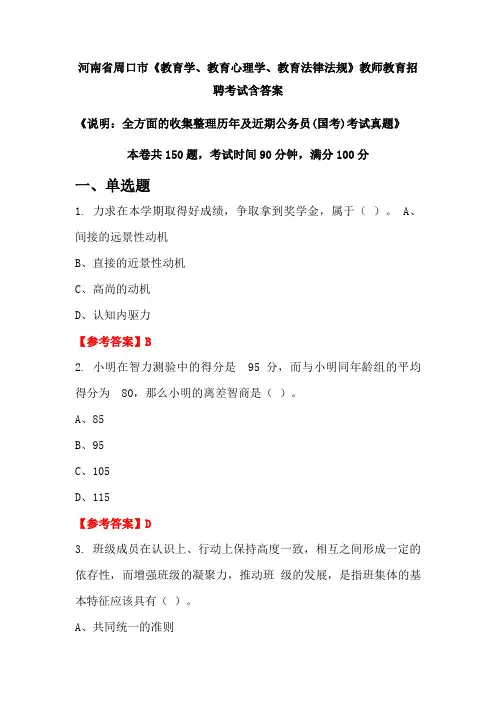 河南省周口市《教育学、教育心理学、教育法律法规》教师教育招聘考试含答案

《说明：全方面的收集整理历年及近期公务员(国考)考试真题》

本卷共 150 题，考试时间 90 分钟，满分 100 分

一、单选题

1. 力求在本学期取得好成绩，争取拿到奖学金，属于（ ）。 A、间接的远景性动机

B、直接的近景性动机

C、高尚的动机

D、认知内驱力

【参考答案】B

2. 小明在智力测验中的得分是 95 分，而与小明同年龄组的平均得分为 80，那么小明的离差智商是（ ）。

A、85

B、95

C、105

D、115

【参考答案】D

3. 班级成员在认识上、行动上保持高度一致，相互之间形成一定的依存性，而增强班级的凝聚力，推动班 级的发展，是指班集体的基本特征应该具有（ ）。

A、共同统一的准则